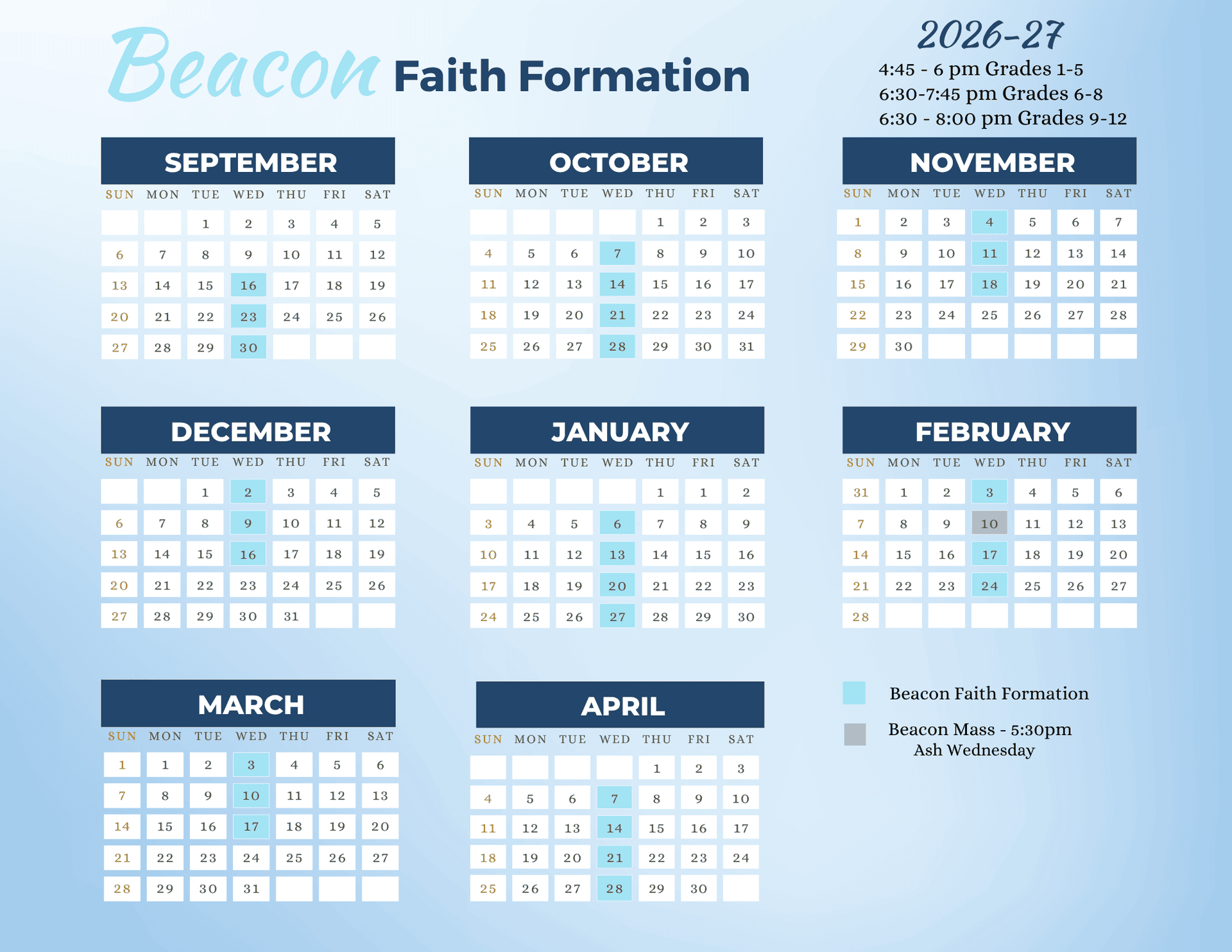 Beacon Faith Formation

2026-27
4:45 - 6 pm Grades 1-5
6:30-7:45 pm Grades 6-8
6:30 - 8:00 pm Grades 9-12

SEPTEMBER

| SUN | MON | TUE | WED | THU | FRI | SAT |
|---|---|---|---|---|---|---|
| | | 1 | 2 | 3 | 4 | 5 |
| 6 | 7 | 8 | 9 | 10 | 11 | 12 |
| 13 | 14 | 15 | 16 | 17 | 18 | 19 |
| 20 | 21 | 22 | 23 | 24 | 25 | 26 |
| 27 | 28 | 29 | 30 | | | |

OCTOBER

| SUN | MON | TUE | WED | THU | FRI | SAT |
|---|---|---|---|---|---|---|
| | | | | 1 | 2 | 3 |
| 4 | 5 | 6 | 7 | 8 | 9 | 10 |
| 11 | 12 | 13 | 14 | 15 | 16 | 17 |
| 18 | 19 | 20 | 21 | 22 | 23 | 24 |
| 25 | 26 | 27 | 28 | 29 | 30 | 31 |

NOVEMBER

| SUN | MON | TUE | WED | THU | FRI | SAT |
|---|---|---|---|---|---|---|
| 1 | 2 | 3 | 4 | 5 | 6 | 7 |
| 8 | 9 | 10 | 11 | 12 | 13 | 14 |
| 15 | 16 | 17 | 18 | 19 | 20 | 21 |
| 22 | 23 | 24 | 25 | 26 | 27 | 28 |
| 29 | 30 | | | | | |

DECEMBER

| SUN | MON | TUE | WED | THU | FRI | SAT |
|---|---|---|---|---|---|---|
| | | 1 | 2 | 3 | 4 | 5 |
| 6 | 7 | 8 | 9 | 10 | 11 | 12 |
| 13 | 14 | 15 | 16 | 17 | 18 | 19 |
| 20 | 21 | 22 | 23 | 24 | 25 | 26 |
| 27 | 28 | 29 | 30 | 31 | | |

JANUARY

| SUN | MON | TUE | WED | THU | FRI | SAT |
|---|---|---|---|---|---|---|
| | | | | 1 | 1 | 2 |
| 3 | 4 | 5 | 6 | 7 | 8 | 9 |
| 10 | 11 | 12 | 13 | 14 | 15 | 16 |
| 17 | 18 | 19 | 20 | 21 | 22 | 23 |
| 24 | 25 | 26 | 27 | 28 | 29 | 30 |

FEBRUARY

| SUN | MON | TUE | WED | THU | FRI | SAT |
|---|---|---|---|---|---|---|
| 31 | 1 | 2 | 3 | 4 | 5 | 6 |
| 7 | 8 | 9 | 10 | 11 | 12 | 13 |
| 14 | 15 | 16 | 17 | 18 | 19 | 20 |
| 21 | 22 | 23 | 24 | 25 | 26 | 27 |
| 28 | | | | | | |

MARCH

| SUN | MON | TUE | WED | THU | FRI | SAT |
|---|---|---|---|---|---|---|
| 1 | 1 | 2 | 3 | 4 | 5 | 6 |
| 7 | 8 | 9 | 10 | 11 | 12 | 13 |
| 14 | 15 | 16 | 17 | 18 | 19 | 20 |
| 21 | 22 | 23 | 24 | 25 | 26 | 27 |
| 28 | 29 | 30 | 31 | | | |

APRIL

| SUN | MON | TUE | WED | THU | FRI | SAT |
|---|---|---|---|---|---|---|
| | | | | 1 | 2 | 3 |
| 4 | 5 | 6 | 7 | 8 | 9 | 10 |
| 11 | 12 | 13 | 14 | 15 | 16 | 17 |
| 18 | 19 | 20 | 21 | 22 | 23 | 24 |
| 25 | 26 | 27 | 28 | 29 | 30 | |

Beacon Faith Formation
Beacon Mass - 5:30pm
Ash Wednesday